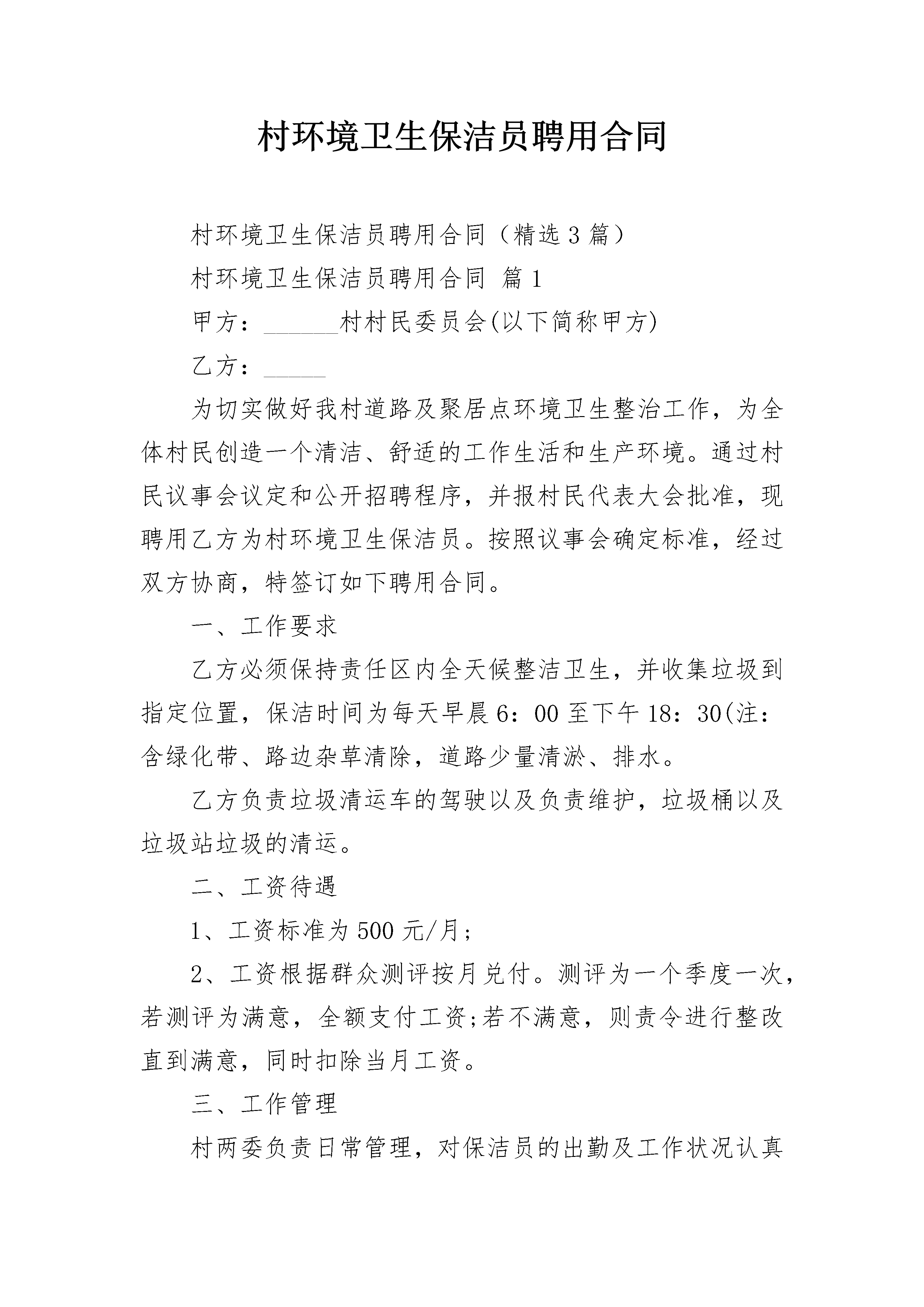 村环境卫生保洁员聘用合同

村环境卫生保洁员聘用合同（精选3篇）

村环境卫生保洁员聘用合同 篇1

甲方：____村村民委员会(以下简称甲方)

乙方：____

为切实做好我村道路及聚居点环境卫生整治工作，为全体村民创造一个清洁、舒适的工作生活和生产环境。通过村民议事会议定和公开招聘程序，并报村民代表大会批准，现聘用乙方为村环境卫生保洁员。按照议事会确定标准，经过双方协商，特签订如下聘用合同。

一、工作要求

乙方必须保持责任区内全天候整洁卫生，并收集垃圾到指定位置，保洁时间为每天早晨6：00至下午18：30(注：含绿化带、路边杂草清除，道路少量清淤、排水。

乙方负责垃圾清运车的驾驶以及负责维护，垃圾桶以及垃圾站垃圾的清运。

二、工资待遇

1、工资标准为500元/月；

2、工资根据群众测评按月兑付。测评为一个季度一次，若测评为满意，全额支付工资;若不满意，则责令进行整改直到满意，同时扣除当月工资。

三、工作管理

村两委负责日常管理，对保洁员的出勤及工作状况认真